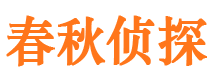 春秋侦探